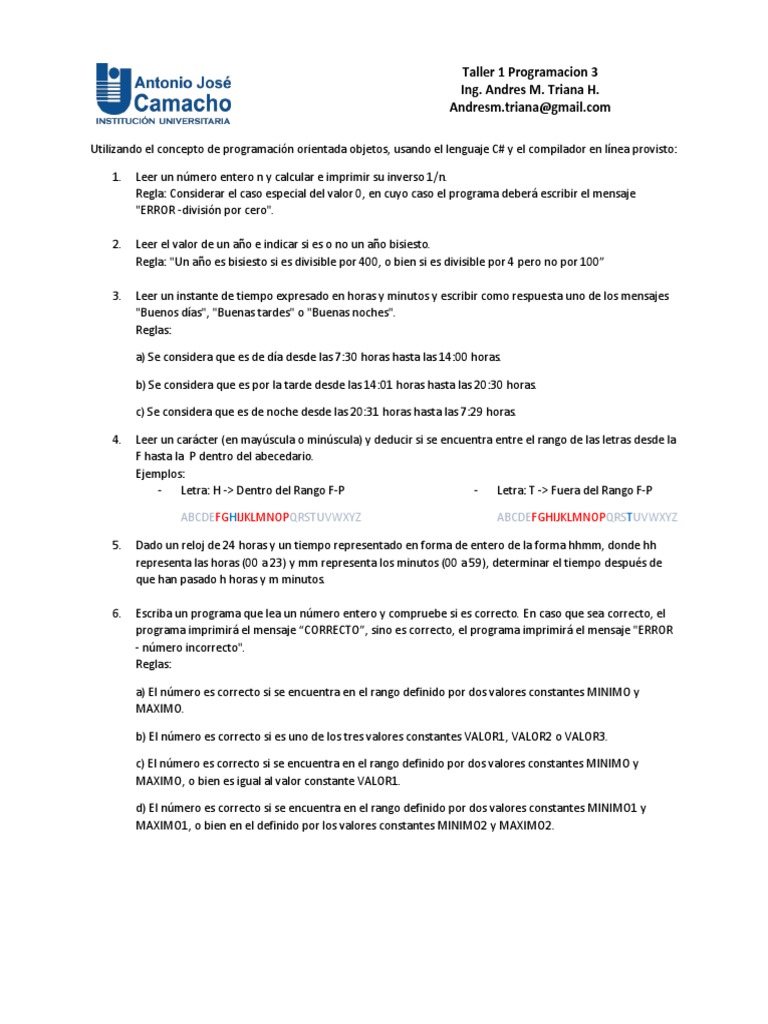 Antonio José
Camacho
INSTITUCIÓN UNIVERSITARIA

Taller 1 Programacion 3
Ing. Andres M. Triana H.
Andresm.triana@gmail.com

Utilizando el concepto de programación orientada objetos, usando el lenguaje C# y el compilador en línea provisto:

1. Leer un número entero n y calcular e imprimir su inverso 1/n.
Regla: Considerar el caso especial del valor 0, en cuyo caso el programa deberá escribir el mensaje "ERROR -división por cero".

2. Leer el valor de un año e indicar si es o no un año bisiesto.
Regla: "Un año es bisiesto si es divisible por 400, o bien si es divisible por 4 pero no por 100"

3. Leer un instante de tiempo expresado en horas y minutos y escribir como respuesta uno de los mensajes "Buenos días", "Buenas tardes" o "Buenas noches".
Reglas:

a) Se considera que es de día desde las 7:30 horas hasta las 14:00 horas.

b) Se considera que es por la tarde desde las 14:01 horas hasta las 20:30 horas.

c) Se considera que es de noche desde las 20:31 horas hasta las 7:29 horas.

4. Leer un carácter (en mayúscula o minúscula) y deducir si se encuentra entre el rango de las letras desde la F hasta la P dentro del abecedario.
Ejemplos:
- Letra: H -> Dentro del Rango F-P
ABCDEFGHIJKLMNOPQRSTUVWXYZ
- Letra: T -> Fuera del Rango F-P
ABCDEFGHIJKLMNOPQRSTUVWXYZ

5. Dado un reloj de 24 horas y un tiempo representado en forma de entero de la forma hhmm, donde hh representa las horas (00 a 23) y mm representa los minutos (00 a 59), determinar el tiempo después de que han pasado h horas y m minutos.

6. Escriba un programa que lea un número entero y compruebe si es correcto. En caso que sea correcto, el programa imprimirá el mensaje "CORRECTO", sino es correcto, el programa imprimirá el mensaje "ERROR - número incorrecto".
Reglas:

a) El número es correcto si se encuentra en el rango definido por dos valores constantes MINIMO y MAXIMO.

b) El número es correcto si es uno de los tres valores constantes VALOR1, VALOR2 o VALOR3.

c) El número es correcto si se encuentra en el rango definido por dos valores constantes MINIMO y MAXIMO, o bien es igual al valor constante VALOR1.

d) El número es correcto si se encuentra en el rango definido por dos valores constantes MINIMO1 y MAXIMO1, o bien en el definido por los valores constantes MINIMO2 y MAXIMO2.